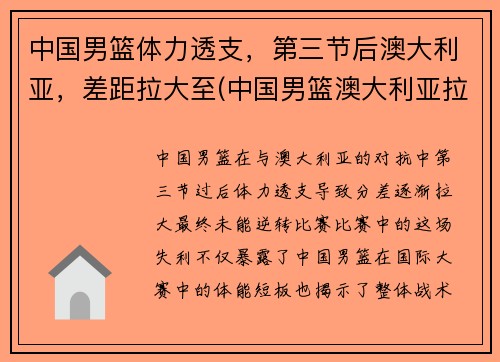 中国男篮体力透支，第三节后澳大利亚，差距拉大至(中国男篮澳大利亚拉

中国男篮在与澳大利亚的对抗中第三节过后体力透支导致分差逐渐拉大最终未能逆转比赛比赛中的这场失利不仅暴露了中国男篮在国际大赛中的体能短板也揭示了整体战术